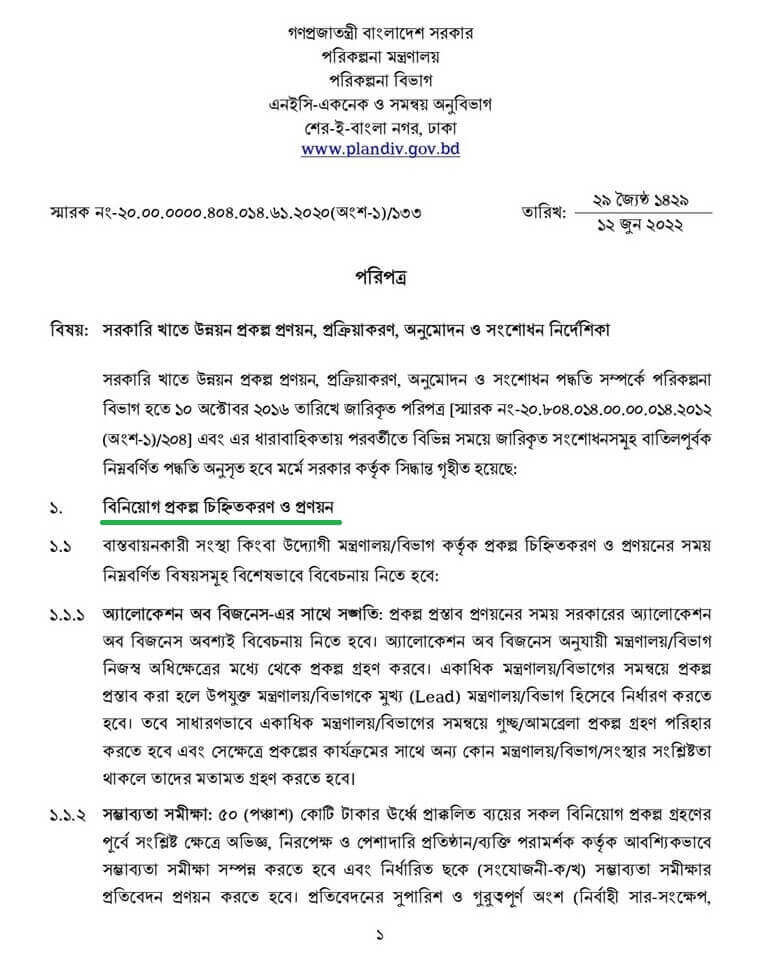 গণপ্রজাতন্ত্রী বাংলাদেশ সরকার
পরিকল্পনা মন্ত্রণালয়
পরিকল্পনা বিভাগ
এনইসি-একনেক ও সমন্বয় অনুবিভাগ
শের-ই-বাংলা নগর, ঢাকা
www.plandiv.gov.bd

স্মারক নং-২০.০০.০০০০.৪০৪.০১৪.৬১.২০২০(অংশ-১)/১৩৩

তারিখ: ২৯ জ্যৈষ্ঠ ১৪২৯
১২ জুন ২০২২

পরিপত্র

বিষয়: সরকারি খাতে উন্নয়ন প্রকল্প প্রণয়ন, প্রক্রিয়াকরণ, অনুমোদন ও সংশোধন নির্দেশিকা

সরকারি খাতে উন্নয়ন প্রকল্প প্রণয়ন, প্রক্রিয়াকরণ, অনুমোদন ও সংশোধন পদ্ধতি সম্পর্কে পরিকল্পনা বিভাগ হতে ১০ অক্টোবর ২০১৬ তারিখে জারিকৃত পরিপত্র [স্মারক নং-২০.৮০৪.০১৪.০০.০০.০১৪.২০১২ (অংশ-১)/২০৪] এবং এর ধারাবাহিকতায় পরবর্তীতে বিভিন্ন সময়ে জারিকৃত সংশোধনসমূহ বাতিলপূর্বক নিম্নবর্ণিত পদ্ধতি অনুসৃত হবে মর্মে সরকার কর্তৃক সিদ্ধান্ত গৃহীত হয়েছে:

১. বিনিয়োগ প্রকল্প চিহ্নিতকরণ ও প্রণয়ন

১.১ বাস্তবায়নকারী সংস্থা কিংবা উদ্যোগী মন্ত্রণালয়/বিভাগ কর্তৃক প্রকল্প চিহ্নিতকরণ ও প্রণয়নের সময় নিম্নবর্ণিত বিষয়সমূহ বিশেষভাবে বিবেচনায় নিতে হবে:

১.১.১ অ্যালোকেশন অব বিজনেস-এর সাথে সঙ্গতি: প্রকল্প প্রস্তাব প্রণয়নের সময় সরকারের অ্যালোকেশন অব বিজনেস অবশ্যই বিবেচনায় নিতে হবে। অ্যালোকেশন অব বিজনেস অনুযায়ী মন্ত্রণালয়/বিভাগ নিজস্ব অধিক্ষেত্রের মধ্যে থেকে প্রকল্প গ্রহণ করবে। একাধিক মন্ত্রণালয়/বিভাগের সমন্বয়ে প্রকল্প প্রস্তাব করা হলে উপযুক্ত মন্ত্রণালয়/বিভাগকে মুখ্য (Lead) মন্ত্রণালয়/বিভাগ হিসেবে নির্ধারণ করতে হবে। তবে সাধারণভাবে একাধিক মন্ত্রণালয়/বিভাগের সমন্বয়ে গুচ্ছ/আমব্রেলা প্রকল্প গ্রহণ পরিহার করতে হবে এবং সেক্ষেত্রে প্রকল্পের কার্যক্রমের সাথে অন্য কোন মন্ত্রণালয়/বিভাগ/সংস্থার সংশ্লিষ্টতা থাকলে তাদের মতামত গ্রহণ করতে হবে।

১.১.২ সম্ভাব্যতা সমীক্ষা: ৫০ (পঞ্চাশ) কোটি টাকার উর্ধ্বে প্রাক্কলিত ব্যয়ের সকল বিনিয়োগ প্রকল্প গ্রহণের পূর্বে সংশ্লিষ্ট ক্ষেত্রে অভিজ্ঞ, নিরপেক্ষ ও পেশাদারি প্রতিষ্ঠান/ব্যক্তি পরামর্শক কর্তৃক আবশ্যিকভাবে সম্ভাব্যতা সমীক্ষা সম্পন্ন করতে হবে এবং নির্ধারিত ছকে (সংযোজনী-ক/খ) সম্ভাব্যতা সমীক্ষার প্রতিবেদন প্রণয়ন করতে হবে। প্রতিবেদনের সুপারিশ ও গুরুত্বপূর্ণ অংশ (নির্বাহী সার-সংক্ষেপ,

১